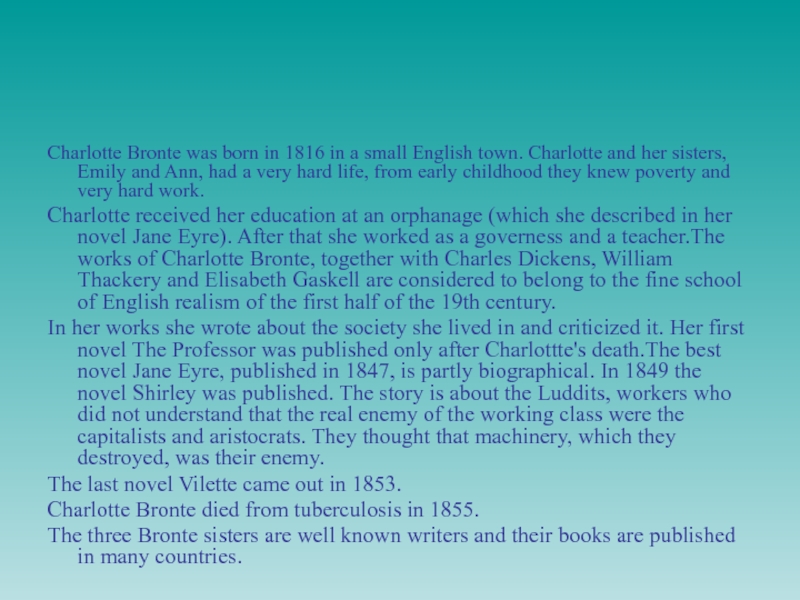 Charlotte Bronte was born in 1816 in a small English town. Charlotte and her sisters, Emily and Ann, had a very hard life, from early childhood they knew poverty and very hard work.

Charlotte received her education at an orphanage (which she described in her novel Jane Eyre). After that she worked as a governess and a teacher.The works of Charlotte Bronte, together with Charles Dickens, William Thackery and Elisabeth Gaskell are considered to belong to the fine school of English realism of the first half of the 19th century.

In her works she wrote about the society she lived in and criticized it. Her first novel The Professor was published only after Charlottte's death.The best novel Jane Eyre, published in 1847, is partly biographical. In 1849 the novel Shirley was published. The story is about the Luddits, workers who did not understand that the real enemy of the working class were the capitalists and aristocrats. They thought that machinery, which they destroyed, was their enemy.

The last novel Vilette came out in 1853.

Charlotte Bronte died from tuberculosis in 1855.

The three Bronte sisters are well known writers and their books are published in many countries.